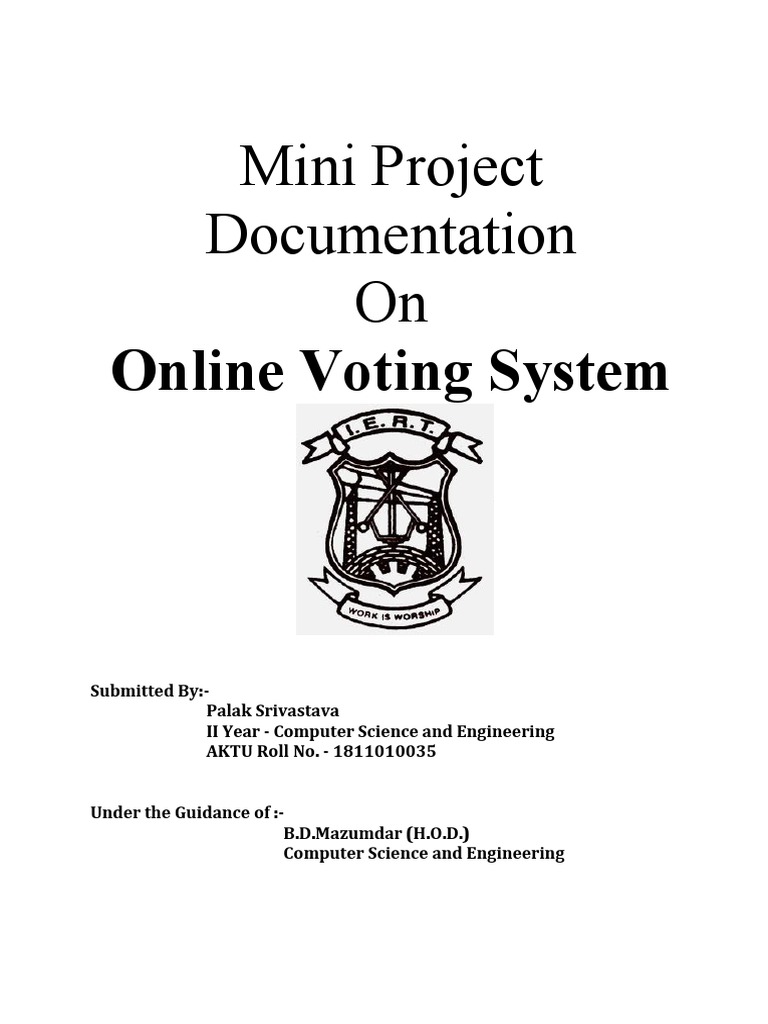 Mini Project Documentation On
Online Voting System

I. E. R. T.

WORK IS WORSHIP

Submitted By:-
Palak Srivastava
II Year - Computer Science and Engineering
AKTU Roll No. - 1811010035

Under the Guidance of :-
B.D.Mazumdar (H.O.D.)
Computer Science and Engineering